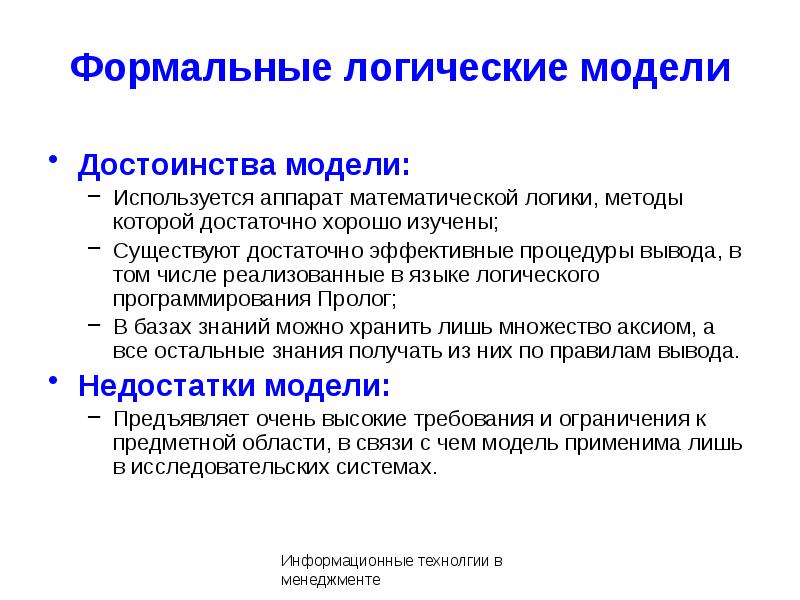 Формальные логические модели

• Достоинства модели:
– Используется аппарат математической логики, методы которой достаточно хорошо изучены;
– Существуют достаточно эффективные процедуры вывода, в том числе реализованные в языке логического программирования Пролог;
– В базах знаний можно хранить лишь множество аксиом, а все остальные знания получать из них по правилам вывода.

• Недостатки модели:
– Предъявляет очень высокие требования и ограничения к предметной области, в связи с чем модель применима лишь в исследовательских системах.

Информационные технолгии в менеджменте